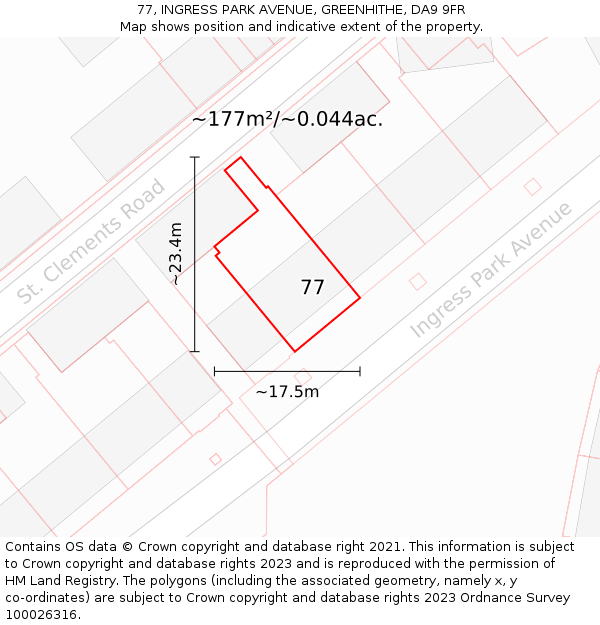 77, INGRESS PARK AVENUE, GREENHITHE, DA9 9FR
Map shows position and indicative extent of the property.

~177m²/~0.044ac.

St. Clements Road

~23.4m

77

Ingress Park Avenue

~17.5m

Contains OS data © Crown copyright and database right 2021. This information is subject to Crown copyright and database rights 2023 and is reproduced with the permission of HM Land Registry. The polygons (including the associated geometry, namely x, y co-ordinates) are subject to Crown copyright and database rights 2023 Ordnance Survey 100026316.